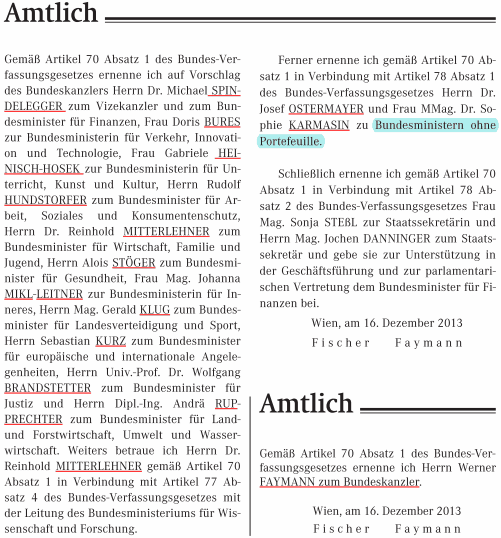 Amtlich

Gemäß Artikel 70 Absatz 1 des Bundes-Verfassungsgesetzes ernenne ich auf Vorschlag des Bundeskanzlers Herrn Dr. Michael SPINDELEGGER zum Vizekanzler und zum Bundesminister für Finanzen, Frau Doris BURES zur Bundesministerin für Verkehr, Innovation und Technologie, Frau Gabriele HEINISCH-HOSEK zur Bundesministerin für Unterricht, Kunst und Kultur, Herrn Rudolf HUNDSTORFER zum Bundesminister für Arbeit, Soziales und Konsumentenschutz, Herrn Dr. Reinhold MITTERLEHNER zum Bundesminister für Wirtschaft, Familie und Jugend, Herrn Alois STÖGER zum Bundesminister für Gesundheit, Frau Mag. Johanna MIKL-LEITNER zur Bundesministerin für Inneres, Herrn Mag. Gerald KLUG zum Bundesminister für Landesverteidigung und Sport, Herrn Sebastian KURZ zum Bundesminister für europäische und internationale Angelegenheiten, Herrn Univ.-Prof. Dr. Wolfgang BRANDSTETTER zum Bundesminister für Justiz und Herrn Dipl.-Ing. Andrä RUPPRECHTER zum Bundesminister für Land- und Forstwirtschaft, Umwelt und Wasserwirtschaft. Weiters betraue ich Herrn Dr. Reinhold MITTERLEHNER gemäß Artikel 70 Absatz 1 in Verbindung mit Artikel 77 Absatz 4 des Bundes-Verfassungsgesetzes mit der Leitung des Bundesministeriums für Wissenschaft und Forschung.

Ferner ernenne ich gemäß Artikel 70 Absatz 1 in Verbindung mit Artikel 78 Absatz 1 des Bundes-Verfassungsgesetzes Herrn Dr. Josef OSTERMAYER und Frau MMag. Dr. Sophie KARMASIN zu Bundesministern ohne Portefeuille.

Schließlich ernenne ich gemäß Artikel 70 Absatz 1 in Verbindung mit Artikel 78 Absatz 2 des Bundes-Verfassungsgesetzes Frau Mag. Sonja STEßL zur Staatssekretärin und Herrn Mag. Jochen DANNINGER zum Staatssekretär und gebe sie zur Unterstützung in der Geschäftsführung und zur parlamentarischen Vertretung dem Bundesminister für Finanzen bei.

Wien, am 16. Dezember 2013

Fischer Faymann

Amtlich

Gemäß Artikel 70 Absatz 1 des Bundes-Verfassungsgesetzes ernenne ich Herrn Werner FAYMANN zum Bundeskanzler.

Wien, am 16. Dezember 2013

Fischer Faymann